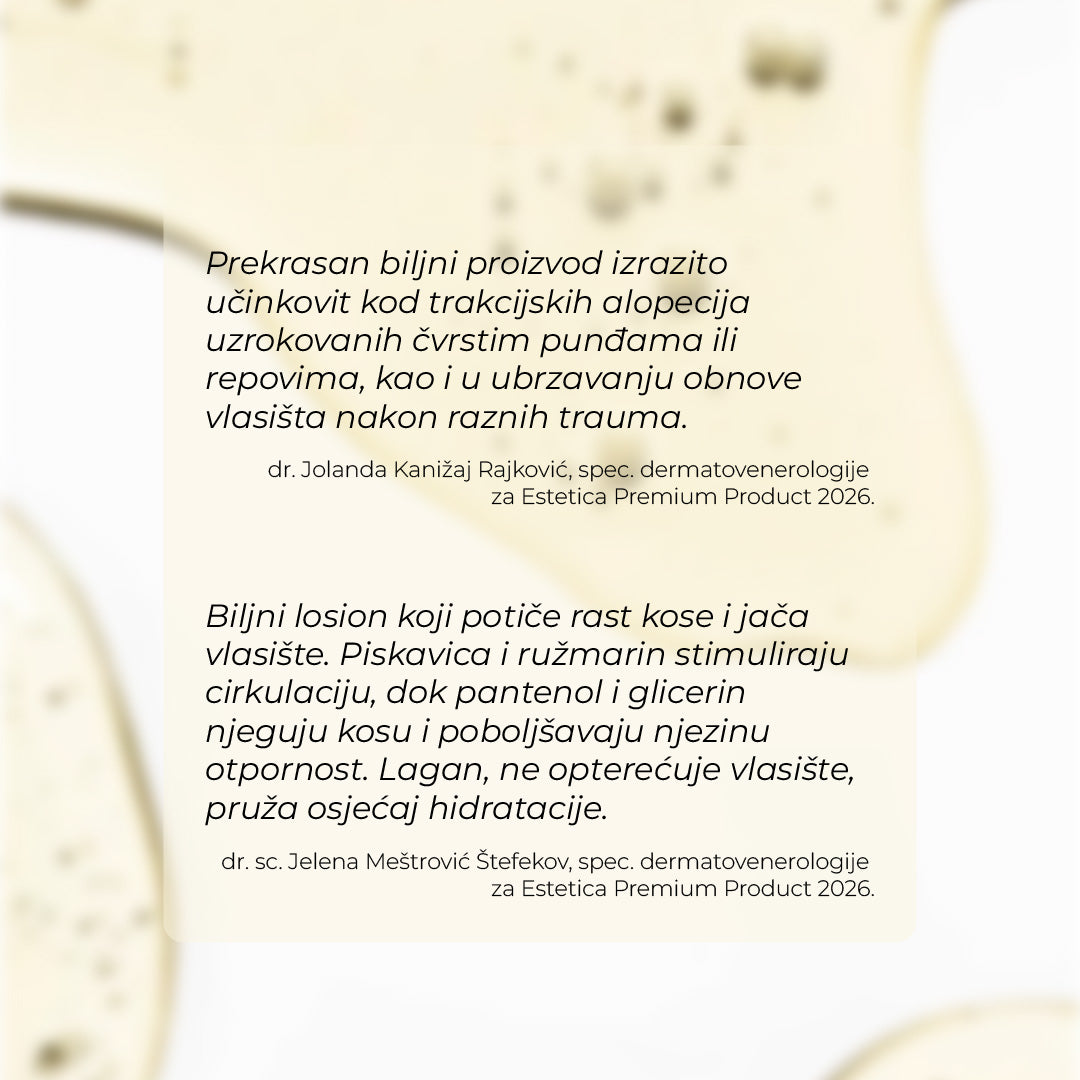 Prekrasan biljni proizvod izrazito učinkovit kod trakcijskih alopecija uzrokovanih čvrstim punđama ili repovima, kao i u ubrzavanju obnove vlasišta nakon raznih trauma.

dr. Jolanda Kanižaj Rajković, spec. dermatovenerologije
za Estetica Premium Product 2026.

Biljni losion koji potiče rast kose i jača vlasište. Piskavica i ružmarin stimuliraju cirkulaciju, dok pantenol i glicerin njeguju kosu i poboljšavaju njezinu otpornost. Lagan, ne opterećuje vlasište, pruža osjećaj hidratacije.

dr. sc. Jelena Meštrović Štefekov, spec. dermatovenerologije
za Estetica Premium Product 2026.